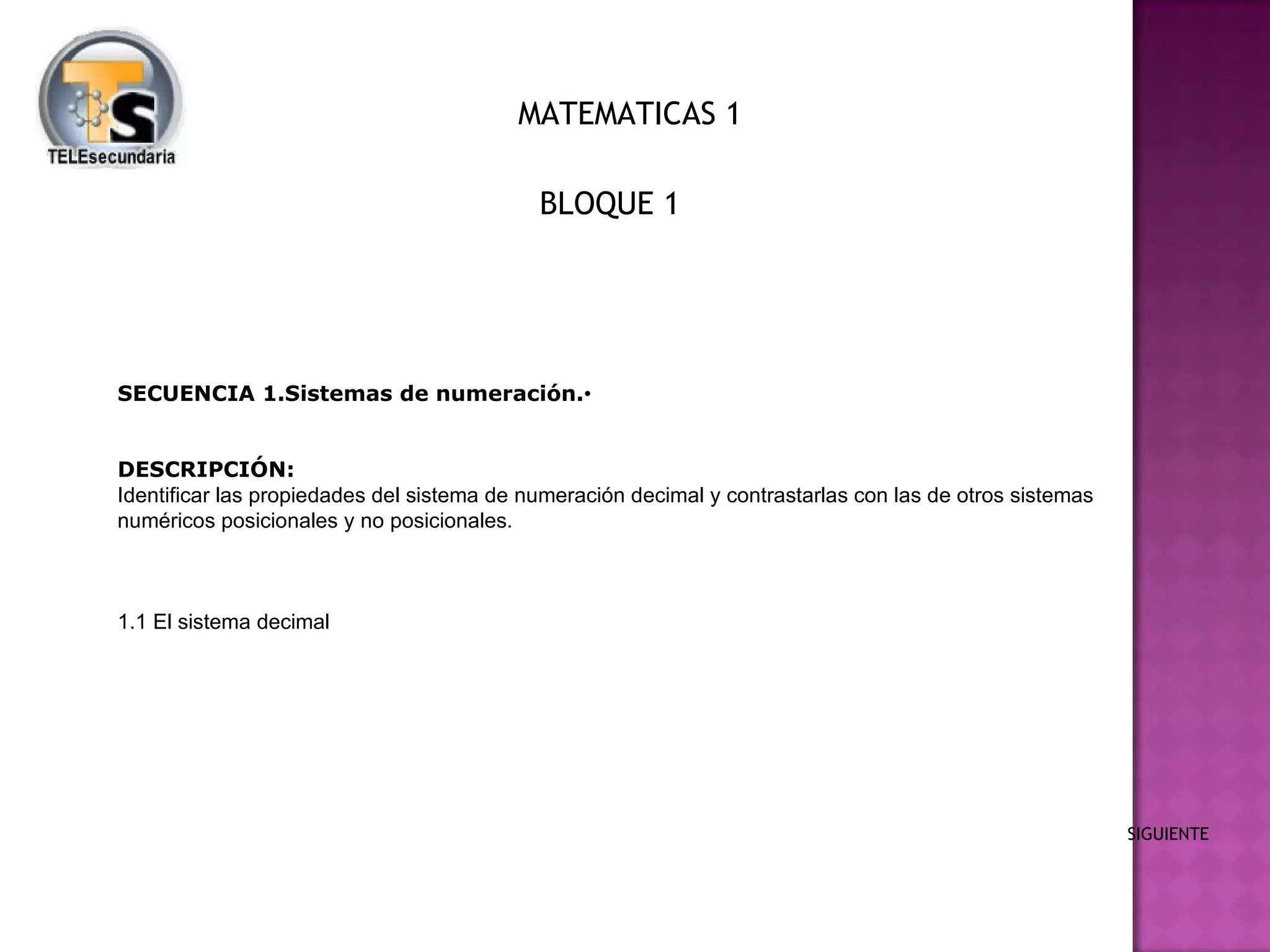 TS
TELEsecundaria

MATEMATICAS 1

BLOQUE 1

SECUENCIA 1.Sistemas de numeración.•

DESCRIPCIÓN:
Identificar las propiedades del sistema de numeración decimal y contrastarlas con las de otros sistemas numéricos posicionales y no posicionales.

1.1 El sistema decimal

SIGUIENTE